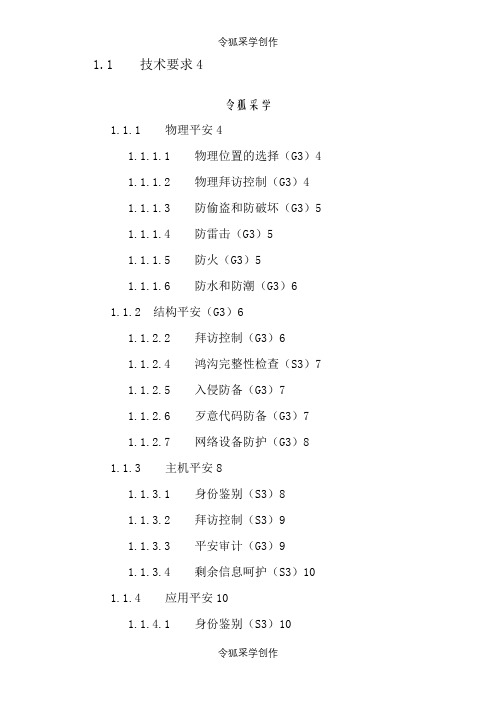 令狐采学创作

1.1 技术要求 4

令狐采学

1.1.1 物理平安 4

1.1.1.1 物理位置的选择（G3）4

1.1.1.2 物理拜访控制（G3）4

1.1.1.3 防偷盗和防破坏（G3）5

1.1.1.4 防雷击（G3）5

1.1.1.5 防火（G3）5

1.1.1.6 防水和防潮（G3）6

1.1.2 结构平安（G3）6

1.1.2.2 拜访控制（G3）6

1.1.2.4 鸿沟完整性检查（S3）7

1.1.2.5 入侵防备（G3）7

1.1.2.6 歹意代码防备（G3）7

1.1.2.7 网络设备防护（G3）8

1.1.3 主机平安 8

1.1.3.1 身份鉴别（S3）8

1.1.3.2 拜访控制（S3）9

1.1.3.3 平安审计（G3）9

1.1.3.4 剩余信息呵护（S3）10

1.1.4 应用平安 10

1.1.4.1 身份鉴别（S3）10

令狐采学创作